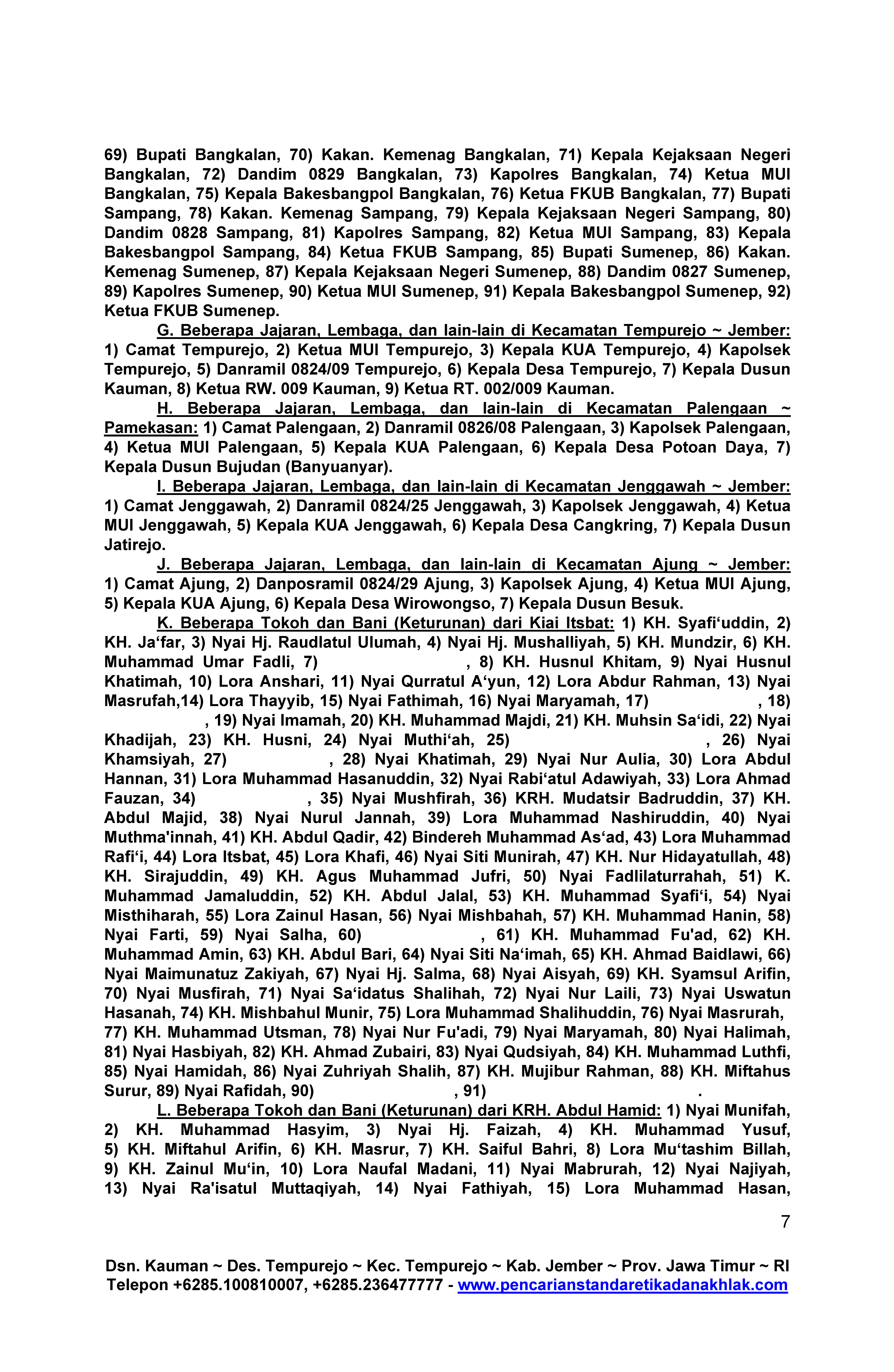 69) Bupati Bangkalan, 70) Kakan. Kemenag Bangkalan, 71) Kepala Kejaksaan Negeri Bangkalan, 72) Dandim 0829 Bangkalan, 73) Kapolres Bangkalan, 74) Ketua MUI Bangkalan, 75) Kepala Bakesbangpol Bangkalan, 76) Ketua FKUB Bangkalan, 77) Bupati Sampang, 78) Kakan. Kemenag Sampang, 79) Kepala Kejaksaan Negeri Sampang, 80) Dandim 0828 Sampang, 81) Kapolres Sampang, 82) Ketua MUI Sampang, 83) Kepala Bakesbangpol Sampang, 84) Ketua FKUB Sampang, 85) Bupati Sumenep, 86) Kakan. Kemenag Sumenep, 87) Kepala Kejaksaan Negeri Sumenep, 88) Dandim 0827 Sumenep, 89) Kapolres Sumenep, 90) Ketua MUI Sumenep, 91) Kepala Bakesbangpol Sumenep, 92) Ketua FKUB Sumenep.

G. Beberapa Jajaran, Lembaga, dan lain-lain di Kecamatan Tempurejo ~ Jember: 1) Camat Tempurejo, 2) Ketua MUI Tempurejo, 3) Kepala KUA Tempurejo, 4) Kapolsek Tempurejo, 5) Danramil 0824/09 Tempurejo, 6) Kepala Desa Tempurejo, 7) Kepala Dusun Kauman, 8) Ketua RW. 009 Kauman, 9) Ketua RT. 002/009 Kauman.

H. Beberapa Jajaran, Lembaga, dan lain-lain di Kecamatan Palengaan ~ Pamekasan: 1) Camat Palengaan, 2) Danramil 0826/08 Palengaan, 3) Kapolsek Palengaan, 4) Ketua MUI Palengaan, 5) Kepala KUA Palengaan, 6) Kepala Desa Potoan Daya, 7) Kepala Dusun Bujudan (Banyuanyar).

I. Beberapa Jajaran, Lembaga, dan lain-lain di Kecamatan Jenggawah ~ Jember: 1) Camat Jenggawah, 2) Danramil 0824/25 Jenggawah, 3) Kapolsek Jenggawah, 4) Ketua MUI Jenggawah, 5) Kepala KUA Jenggawah, 6) Kepala Desa Cangkring, 7) Kepala Dusun Jatirejo.

J. Beberapa Jajaran, Lembaga, dan lain-lain di Kecamatan Ajung ~ Jember: 1) Camat Ajung, 2) Danposramil 0824/29 Ajung, 3) Kapolsek Ajung, 4) Ketua MUI Ajung, 5) Kepala KUA Ajung, 6) Kepala Desa Wirowongso, 7) Kepala Dusun Besuk.

K. Beberapa Tokoh dan Bani (Keturunan) dari Kiai Itsbat: 1) KH. Syafi‘uddin, 2) KH. Ja‘far, 3) Nyai Hj. Raudlatul Ulumah, 4) Nyai Hj. Mushalliyah, 5) KH. Mundzir, 6) KH. Muhammad Umar Fadli, 7) , 8) KH. Husnul Khitam, 9) Nyai Husnul Khatimah, 10) Lora Anshari, 11) Nyai Qurratul A‘yun, 12) Lora Abdur Rahman, 13) Nyai Masrufah,14) Lora Thayyib, 15) Nyai Fathimah, 16) Nyai Maryamah, 17) , 18) , 19) Nyai Imamah, 20) KH. Muhammad Majdi, 21) KH. Muhsin Sa‘idi, 22) Nyai Khadijah, 23) KH. Husni, 24) Nyai Muthi‘ah, 25) , 26) Nyai Khamsiyah, 27) , 28) Nyai Khatimah, 29) Nyai Nur Aulia, 30) Lora Abdul Hannan, 31) Lora Muhammad Hasanuddin, 32) Nyai Rabi‘atul Adawiyah, 33) Lora Ahmad Fauzan, 34) , 35) Nyai Mushfirah, 36) KRH. Mudatsir Badruddin, 37) KH. Abdul Majid, 38) Nyai Nurul Jannah, 39) Lora Muhammad Nashiruddin, 40) Nyai Muthma'innah, 41) KH. Abdul Qadir, 42) Bindereh Muhammad As‘ad, 43) Lora Muhammad Rafi‘i, 44) Lora Itsbat, 45) Lora Khafi, 46) Nyai Siti Munirah, 47) KH. Nur Hidayatullah, 48) KH. Sirajuddin, 49) KH. Agus Muhammad Jufri, 50) Nyai Fadlilaturrahah, 51) K. Muhammad Jamaluddin, 52) KH. Abdul Jalal, 53) KH. Muhammad Syafi‘i, 54) Nyai Misthiharah, 55) Lora Zainul Hasan, 56) Nyai Mishbahah, 57) KH. Muhammad Hanin, 58) Nyai Farti, 59) Nyai Salha, 60) , 61) KH. Muhammad Fu'ad, 62) KH. Muhammad Amin, 63) KH. Abdul Bari, 64) Nyai Siti Na‘imah, 65) KH. Ahmad Baidlawi, 66) Nyai Maimunatuz Zakiyah, 67) Nyai Hj. Salma, 68) Nyai Aisyah, 69) KH. Syamsul Arifin, 70) Nyai Musfirah, 71) Nyai Sa‘idatus Shalihah, 72) Nyai Nur Laili, 73) Nyai Uswatun Hasanah, 74) KH. Mishbahul Munir, 75) Lora Muhammad Shalihuddin, 76) Nyai Masrurah, 77) KH. Muhammad Utsman, 78) Nyai Nur Fu'adi, 79) Nyai Maryamah, 80) Nyai Halimah, 81) Nyai Hasbiyah, 82) KH. Ahmad Zubairi, 83) Nyai Qudsiyah, 84) KH. Muhammad Luthfi, 85) Nyai Hamidah, 86) Nyai Zuhriyah Shalih, 87) KH. Mujibur Rahman, 88) KH. Miftahus Surur, 89) Nyai Rafidah, 90) , 91) .

L. Beberapa Tokoh dan Bani (Keturunan) dari KRH. Abdul Hamid: 1) Nyai Munifah, 2) KH. Muhammad Hasyim, 3) Nyai Hj. Faizah, 4) KH. Muhammad Yusuf, 5) KH. Miftahul Arifin, 6) KH. Masrur, 7) KH. Saiful Bahri, 8) Lora Mu‘tashim Billah, 9) KH. Zainul Mu‘in, 10) Lora Naufal Madani, 11) Nyai Mabrurah, 12) Nyai Najiyah, 13) Nyai Ra'isatul Muttaqiyah, 14) Nyai Fathiyah, 15) Lora Muhammad Hasan,

7

Dsn. Kauman ~ Des. Tempurejo ~ Kec. Tempurejo ~ Kab. Jember ~ Prov. Jawa Timur ~ RI
Telepon +6285.100810007, +6285.236477777 - www.pencarianstandaretikadanakhlak.com